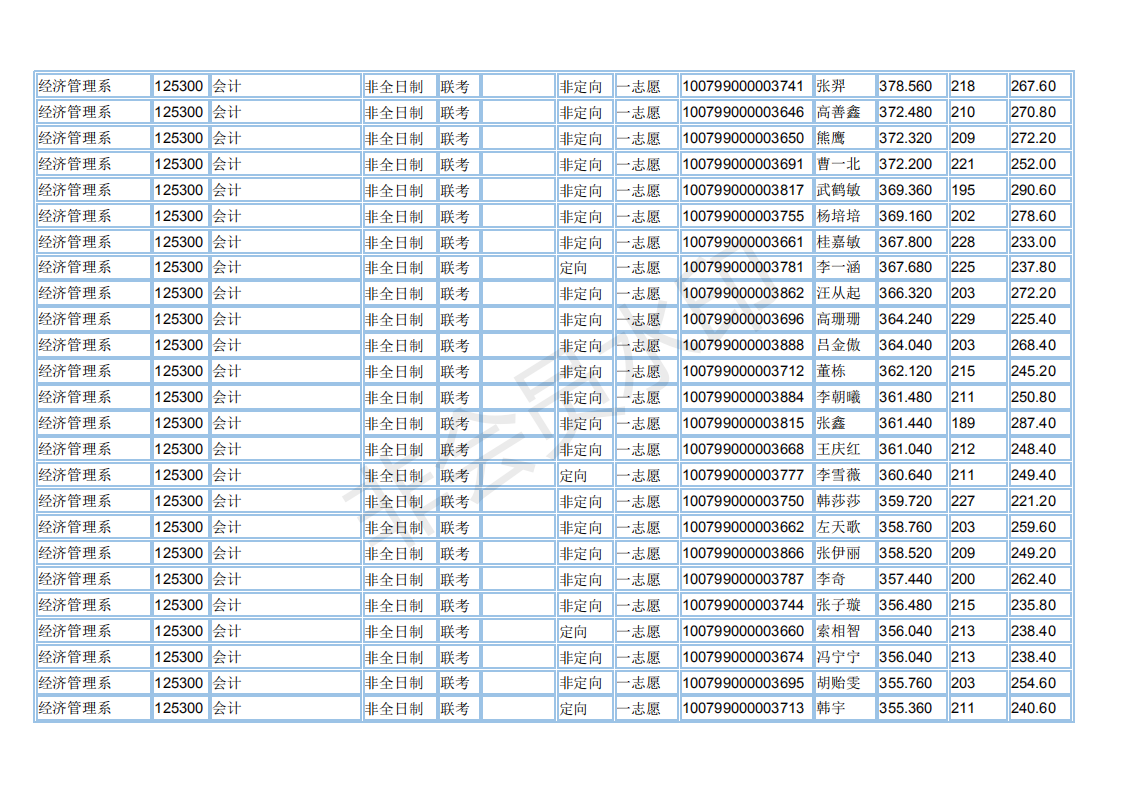 | 经济管理系 | 125300 | 会计 | 非全日制 | 联考 |  | 非定向 | 一志愿 | 100799000003741 | 张羿 | 378.560 | 218 | 267.60 |
|---|---|---|---|---|---|---|---|---|---|---|---|---|
| 经济管理系 | 125300 | 会计 | 非全日制 | 联考 |  | 非定向 | 一志愿 | 100799000003646 | 高善鑫 | 372.480 | 210 | 270.80 |
| 经济管理系 | 125300 | 会计 | 非全日制 | 联考 |  | 非定向 | 一志愿 | 100799000003650 | 熊鹰 | 372.320 | 209 | 272.20 |
| 经济管理系 | 125300 | 会计 | 非全日制 | 联考 |  | 非定向 | 一志愿 | 100799000003691 | 曹一北 | 372.200 | 221 | 252.00 |
| 经济管理系 | 125300 | 会计 | 非全日制 | 联考 |  | 非定向 | 一志愿 | 100799000003817 | 武鹤敏 | 369.360 | 195 | 290.60 |
| 经济管理系 | 125300 | 会计 | 非全日制 | 联考 |  | 非定向 | 一志愿 | 100799000003755 | 杨培培 | 369.160 | 202 | 278.60 |
| 经济管理系 | 125300 | 会计 | 非全日制 | 联考 |  | 非定向 | 一志愿 | 100799000003661 | 桂嘉敏 | 367.800 | 228 | 233.00 |
| 经济管理系 | 125300 | 会计 | 非全日制 | 联考 |  | 定向 | 一志愿 | 100799000003781 | 李一涵 | 367.680 | 225 | 237.80 |
| 经济管理系 | 125300 | 会计 | 非全日制 | 联考 |  | 非定向 | 一志愿 | 100799000003862 | 汪从起 | 366.320 | 203 | 272.20 |
| 经济管理系 | 125300 | 会计 | 非全日制 | 联考 |  | 非定向 | 一志愿 | 100799000003696 | 高珊珊 | 364.240 | 229 | 225.40 |
| 经济管理系 | 125300 | 会计 | 非全日制 | 联考 |  | 非定向 | 一志愿 | 100799000003888 | 吕金傲 | 364.040 | 203 | 268.40 |
| 经济管理系 | 125300 | 会计 | 非全日制 | 联考 |  | 非定向 | 一志愿 | 100799000003712 | 董栋 | 362.120 | 215 | 245.20 |
| 经济管理系 | 125300 | 会计 | 非全日制 | 联考 |  | 非定向 | 一志愿 | 100799000003884 | 李朝曦 | 361.480 | 211 | 250.80 |
| 经济管理系 | 125300 | 会计 | 非全日制 | 联考 |  | 非定向 | 一志愿 | 100799000003815 | 张鑫 | 361.440 | 189 | 287.40 |
| 经济管理系 | 125300 | 会计 | 非全日制 | 联考 |  | 非定向 | 一志愿 | 100799000003668 | 王庆红 | 361.040 | 212 | 248.40 |
| 经济管理系 | 125300 | 会计 | 非全日制 | 联考 |  | 定向 | 一志愿 | 100799000003777 | 李雪薇 | 360.640 | 211 | 249.40 |
| 经济管理系 | 125300 | 会计 | 非全日制 | 联考 |  | 非定向 | 一志愿 | 100799000003750 | 韩莎莎 | 359.720 | 227 | 221.20 |
| 经济管理系 | 125300 | 会计 | 非全日制 | 联考 |  | 非定向 | 一志愿 | 100799000003662 | 左天歌 | 358.760 | 203 | 259.60 |
| 经济管理系 | 125300 | 会计 | 非全日制 | 联考 |  | 非定向 | 一志愿 | 100799000003866 | 张伊丽 | 358.520 | 209 | 249.20 |
| 经济管理系 | 125300 | 会计 | 非全日制 | 联考 |  | 非定向 | 一志愿 | 100799000003787 | 李奇 | 357.440 | 200 | 262.40 |
| 经济管理系 | 125300 | 会计 | 非全日制 | 联考 |  | 非定向 | 一志愿 | 100799000003744 | 张子璇 | 356.480 | 215 | 235.80 |
| 经济管理系 | 125300 | 会计 | 非全日制 | 联考 |  | 定向 | 一志愿 | 100799000003660 | 索相智 | 356.040 | 213 | 238.40 |
| 经济管理系 | 125300 | 会计 | 非全日制 | 联考 |  | 非定向 | 一志愿 | 100799000003674 | 冯宁宁 | 356.040 | 213 | 238.40 |
| 经济管理系 | 125300 | 会计 | 非全日制 | 联考 |  | 非定向 | 一志愿 | 100799000003695 | 胡贻雯 | 355.760 | 203 | 254.60 |
| 经济管理系 | 125300 | 会计 | 非全日制 | 联考 |  | 定向 | 一志愿 | 100799000003713 | 韩宇 | 355.360 | 211 | 240.60 |